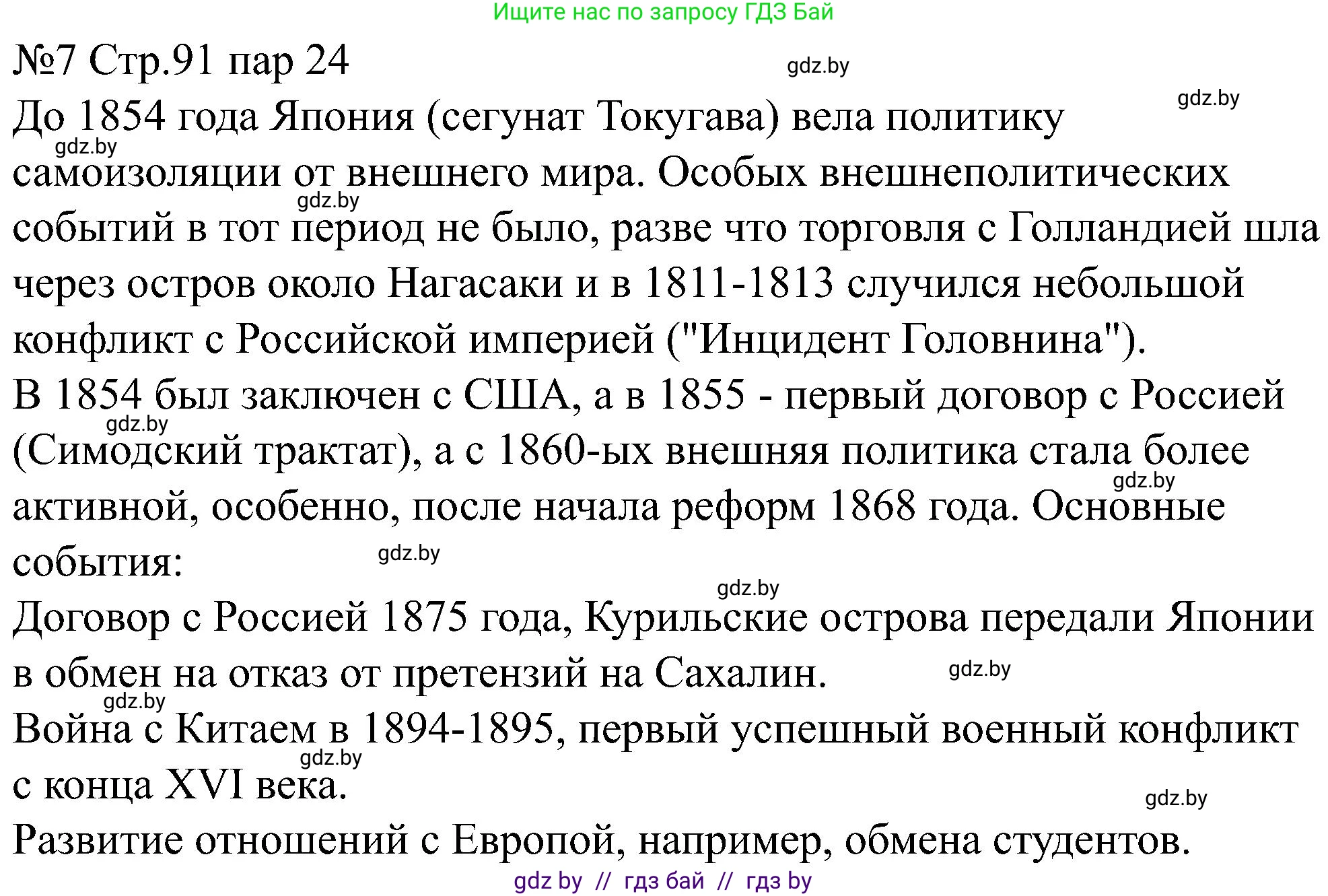 Ищите нас по запросу ГДЗ Бай

№7 Стр.91 пар 24

gdz.by

gdz.by

До 1854 года Япония (сегунат Токугава) вела политику самоизоляции от внешнего мира. Особых внешнеполитических событий в тот период не было, разве что торговля с Голландией шла через остров около Нагасаки и в 1811-1813 случился небольшой конфликт с Российской империей ("Инцидент Головнина").

gdz.by

gdz.by

В 1854 был заключен с США, а в 1855 - первый договор с Россией (Симодский трактат), а с 1860-ых внешняя политика стала более активной, особенно, после начала реформ 1868 года. Основные события:

gdz.by

gdz.by

gdz.by

gdz.by

Договор с Россией 1875 года, Курильские острова передали Японии в обмен на отказ от претензий на Сахалин.

gdz.by

gdz.by

Война с Китаем в 1894-1895, первый успешный военный конфликт с конца XVI века.

gdz.by

gdz.by

Развитие отношений с Европой, например, обмена студентов.

gdz by // гдз бай // гдз by